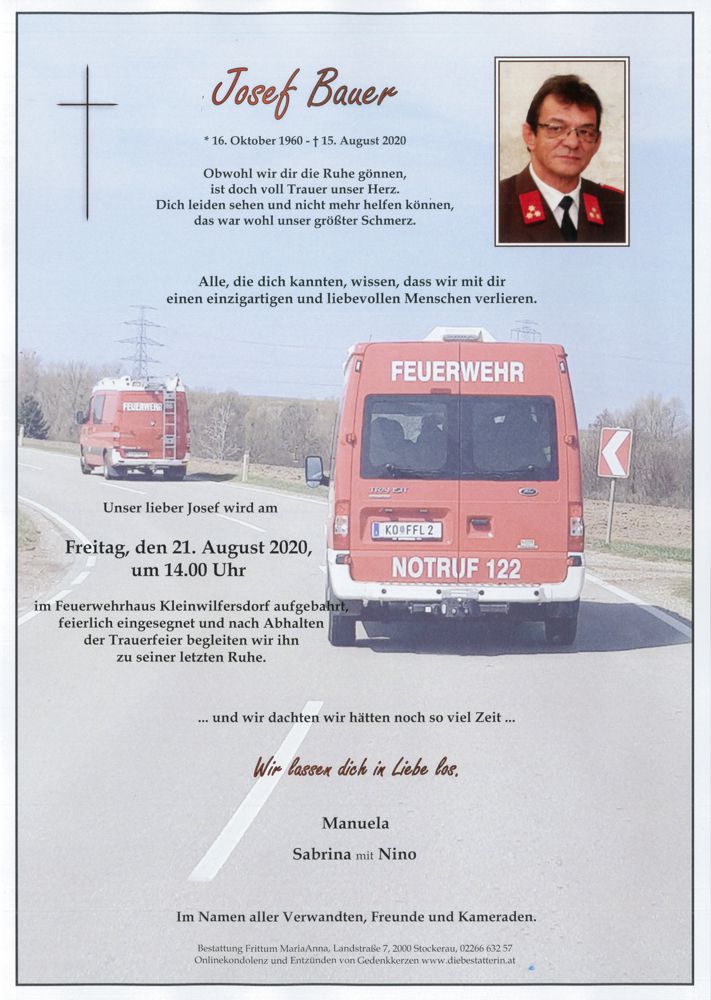 Josef Bauer

* 16. Oktober 1960 - † 15. August 2020

Obwohl wir dir die Ruhe gönnen, ist doch voll Trauer unser Herz. Dich leiden sehen und nicht mehr helfen können, das war wohl unser größter Schmerz.

Alle, die dich kannten, wissen, dass wir mit dir einen einzigartigen und liebevollen Menschen verlieren.

FEUERWEHR

FEUERWEHR

TRANSIT

KO FFL 2

NOTRUF 122

Unser lieber Josef wird am

Freitag, den 21. August 2020, um 14.00 Uhr

im Feuerwehrhaus Kleinwilfersdorf aufgebahrt, feierlich eingesegnet und nach Abhalten der Trauerfeier begleiten wir ihn zu seiner letzten Ruhe.

... und wir dachten wir hätten noch so viel Zeit ...

Wir lassen dich in Liebe los.

Manuela

Sabrina mit Nino

Im Namen aller Verwandten, Freunde und Kameraden.

Bestattung Frittum MariaAnna, Landstraße 7, 2000 Stockerau, 02266 632 57
Onlinekondolenz und Entzünden von Gedenkkerzen www.diebestatterin.at